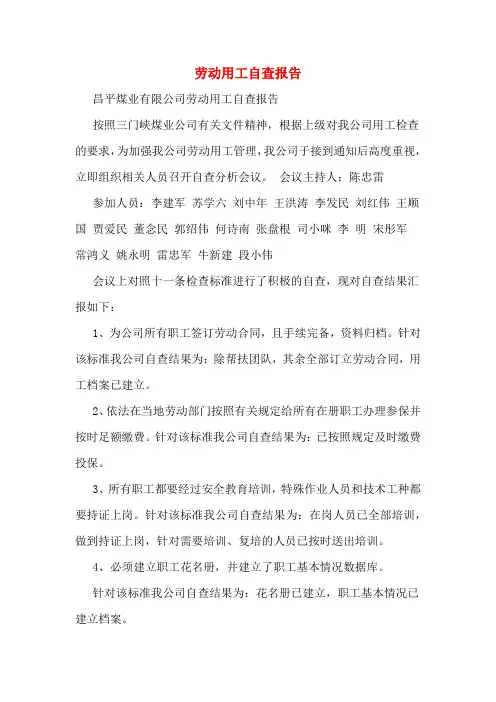 劳动用工自查报告

昌平煤业有限公司劳动用工自查报告

按照三门峡煤业公司有关文件精神，根据上级对我公司用工检查的要求，为加强我公司劳动用工管理，我公司于接到通知后高度重视，立即组织相关人员召开自查分析会议。 会议主持人：陈忠雷

参加人员：李建军 苏学六 刘中年 王洪涛 李发民 刘红伟 王顺国 贾爱民 董念民 郭绍伟 何诗南 张盘根 司小咪 李 明 宋彤军 常鸿义 姚永明 雷忠军 牛新建 段小伟

会议上对照十一条检查标准进行了积极的自查，现对自查结果汇报如下：

1、为公司所有职工签订劳动合同，且手续完备，资料归档。针对该标准我公司自查结果为：除帮扶团队，其余全部订立劳动合同，用工档案已建立。

2、依法在当地劳动部门按照有关规定给所有在册职工办理参保并按时足额缴费。针对该标准我公司自查结果为：已按照规定及时缴费投保。

3、所有职工都要经过安全教育培训，特殊作业人员和技术工种都要持证上岗。针对该标准我公司自查结果为：在岗人员已全部培训，做到持证上岗，针对需要培训、复培的人员已按时送出培训。

4、必须建立职工花名册，并建立了职工基本情况数据库。

针对该标准我公司自查结果为：花名册已建立，职工基本情况已建立档案。